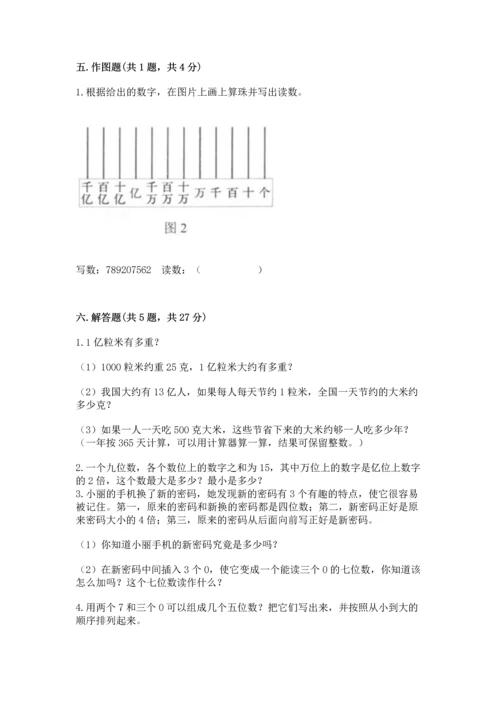 五. 作图题(共 1 题，共 4 分)

1. 根据给出的数字，在图片上画上算珠并写出读数。

千亿 百亿 十亿 亿 千万 百万 十万 万 千 百 十 个

图 2

写数：789207562　读数：（　　　　　）

六. 解答题(共 5 题，共 27 分)

1. 1 亿粒米有多重？

（1）1000 粒米约重 25 克，1 亿粒米大约有多重？

（2）我国大约有 13 亿人，如果每人每天节约 1 粒米，全国一天节约的大米约多少克？

（3）如果一人一天吃 500 克大米，这些节省下来的大米约够一人吃多少年？（一年按 365 天计算，可以用计算器算一算，结果可保留整数。）

2. 一个九位数，各个数位上的数字之和为 15，其中万位上的数字是亿位上数字的 2 倍，这个数最大是多少？最小是多少？
3. 小丽的手机换了新的密码，她发现新的密码有 3 个有趣的特点，使它很容易被记住。第一，原来的密码和新换的密码都是四位数；第二，新密码正好是原来密码大小的 4 倍；第三，原来的密码从后面向前写正好是新密码。

（1）你知道小丽手机的新密码究竟是多少吗？

（2）在新密码中间插入 3 个 0，使它变成一个能读三个 0 的七位数，你知道该怎么加吗？这个七位数读作什么？

4. 用两个 7 和三个 0 可以组成几个五位数？把它们写出来，并按照从小到大的顺序排列起来。